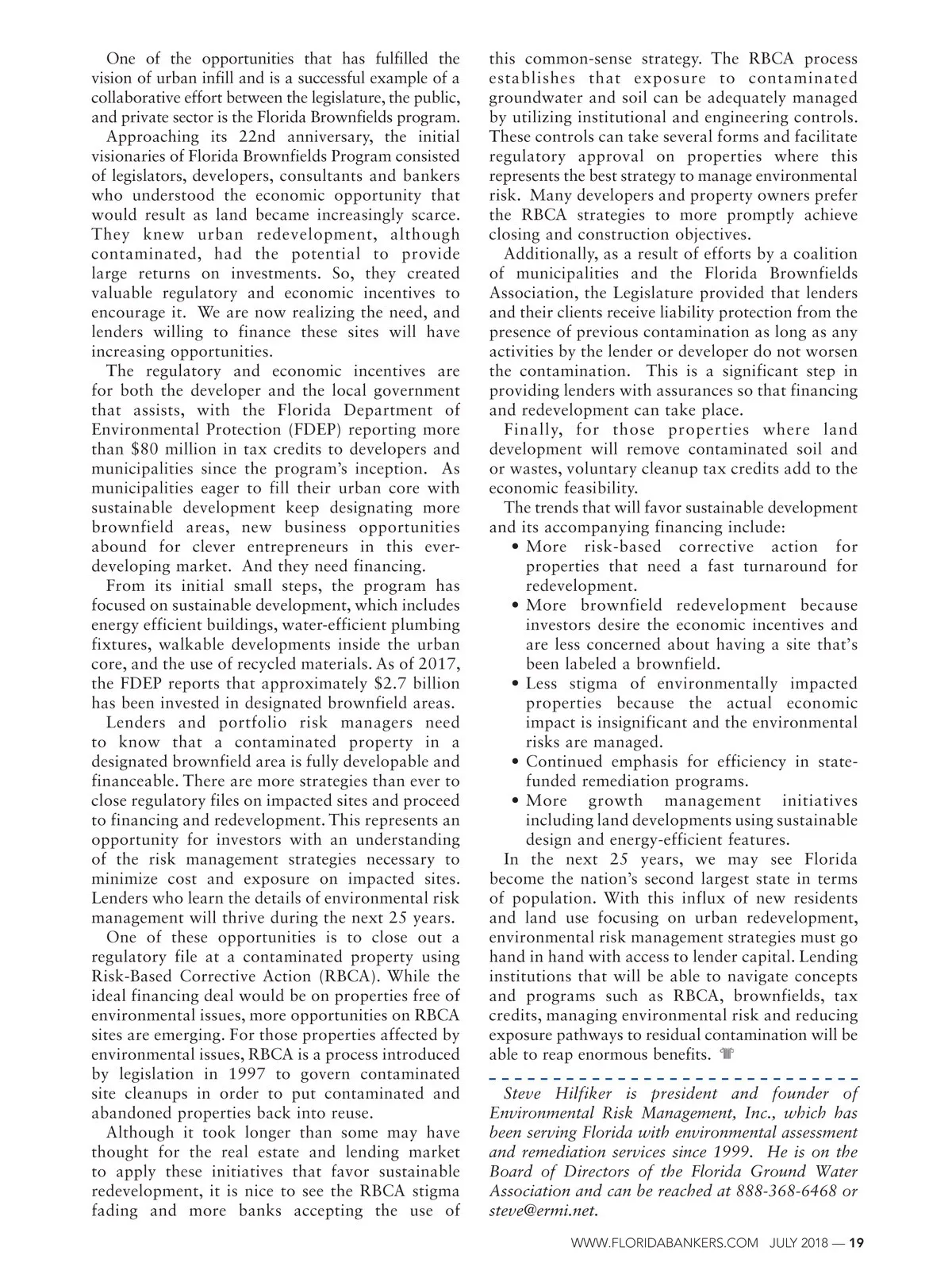 One of the opportunities that has fulfilled the vision of urban infill and is a successful example of a collaborative effort between the legislature, the public, and private sector is the Florida Brownfields program.

Approaching its 22nd anniversary, the initial visionaries of Florida Brownfields Program consisted of legislators, developers, consultants and bankers who understood the economic opportunity that would result as land became increasingly scarce. They knew urban redevelopment, although contaminated, had the potential to provide large returns on investments. So, they created valuable regulatory and economic incentives to encourage it. We are now realizing the need, and lenders willing to finance these sites will have increasing opportunities.

The regulatory and economic incentives are for both the developer and the local government that assists, with the Florida Department of Environmental Protection (FDEP) reporting more than $80 million in tax credits to developers and municipalities since the program's inception. As municipalities eager to fill their urban core with sustainable development keep designating more brownfield areas, new business opportunities abound for clever entrepreneurs in this ever-developing market. And they need financing.

From its initial small steps, the program has focused on sustainable development, which includes energy efficient buildings, water-efficient plumbing fixtures, walkable developments inside the urban core, and the use of recycled materials. As of 2017, the FDEP reports that approximately $2.7 billion has been invested in designated brownfield areas.

Lenders and portfolio risk managers need to know that a contaminated property in a designated brownfield area is fully developable and financeable. There are more strategies than ever to close regulatory files on impacted sites and proceed to financing and redevelopment. This represents an opportunity for investors with an understanding of the risk management strategies necessary to minimize cost and exposure on impacted sites. Lenders who learn the details of environmental risk management will thrive during the next 25 years.

One of these opportunities is to close out a regulatory file at a contaminated property using Risk-Based Corrective Action (RBCA). While the ideal financing deal would be on properties free of environmental issues, more opportunities on RBCA sites are emerging. For those properties affected by environmental issues, RBCA is a process introduced by legislation in 1997 to govern contaminated site cleanups in order to put contaminated and abandoned properties back into reuse.

Although it took longer than some may have thought for the real estate and lending market to apply these initiatives that favor sustainable redevelopment, it is nice to see the RBCA stigma fading and more banks accepting the use of this common-sense strategy. The RBCA process establishes that exposure to contaminated groundwater and soil can be adequately managed by utilizing institutional and engineering controls. These controls can take several forms and facilitate regulatory approval on properties where this represents the best strategy to manage environmental risk. Many developers and property owners prefer the RBCA strategies to more promptly achieve closing and construction objectives.

Additionally, as a result of efforts by a coalition of municipalities and the Florida Brownfields Association, the Legislature provided that lenders and their clients receive liability protection from the presence of previous contamination as long as any activities by the lender or developer do not worsen the contamination. This is a significant step in providing lenders with assurances so that financing and redevelopment can take place.

Finally, for those properties where land development will remove contaminated soil and or wastes, voluntary cleanup tax credits add to the economic feasibility.

The trends that will favor sustainable development and its accompanying financing include:
• More risk-based corrective action for properties that need a fast turnaround for redevelopment.
• More brownfield redevelopment because investors desire the economic incentives and are less concerned about having a site that's been labeled a brownfield.
• Less stigma of environmentally impacted properties because the actual economic impact is insignificant and the environmental risks are managed.
• Continued emphasis for efficiency in state-funded remediation programs.
• More growth management initiatives including land developments using sustainable design and energy-efficient features.

In the next 25 years, we may see Florida become the nation's second largest state in terms of population. With this influx of new residents and land use focusing on urban redevelopment, environmental risk management strategies must go hand in hand with access to lender capital. Lending institutions that will be able to navigate concepts and programs such as RBCA, brownfields, tax credits, managing environmental risk and reducing exposure pathways to residual contamination will be able to reap enormous benefits.

Steve Hilfiker is president and founder of Environmental Risk Management, Inc., which has been serving Florida with environmental assessment and remediation services since 1999. He is on the Board of Directors of the Florida Ground Water Association and can be reached at 888-368-6468 or steve@ermi.net.

WWW.FLORIDABANKERS.COM JULY 2018 — 19